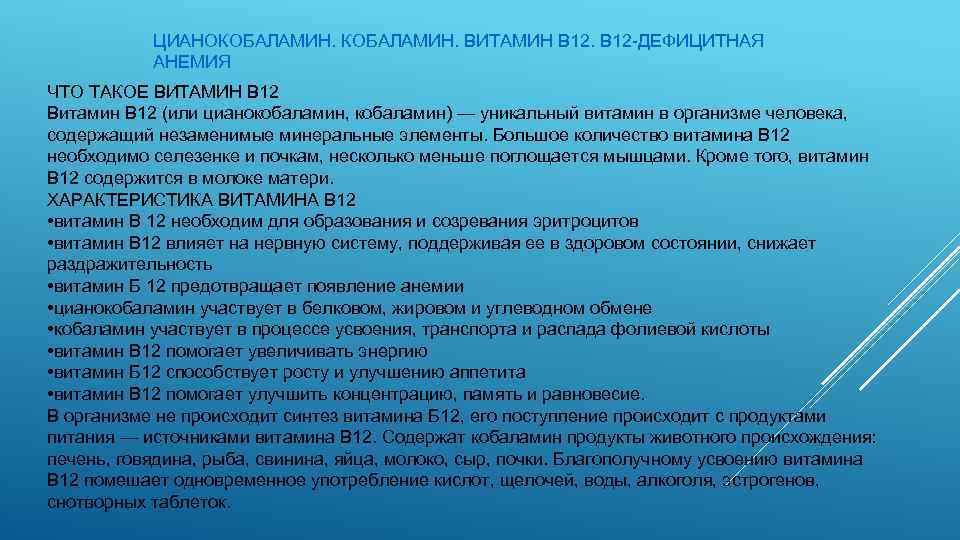 ЦИАНОКОБАЛАМИН. КОБАЛАМИН. ВИТАМИН В12. В12-ДЕФИЦИТНАЯ АНЕМИЯ

ЧТО ТАКОЕ ВИТАМИН В12
Витамин В12 (или цианокобаламин, кобаламин) — уникальный витамин в организме человека, содержащий незаменимые минеральные элементы. Большое количество витамина В12 необходимо селезенке и почкам, несколько меньше поглощается мышцами. Кроме того, витамин В12 содержится в молоке матери.
ХАРАКТЕРИСТИКА ВИТАМИНА В12
•витамин В 12 необходим для образования и созревания эритроцитов
•витамин В12 влияет на нервную систему, поддерживая ее в здоровом состоянии, снижает раздражительность
•витамин Б 12 предотвращает появление анемии
•цианокобаламин участвует в белковом, жировом и углеводном обмене
•кобаламин участвует в процессе усвоения, транспорта и распада фолиевой кислоты
•витамин В12 помогает увеличивать энергию
•витамин Б12 способствует росту и улучшению аппетита
•витамин В12 помогает улучшить концентрацию, память и равновесие.
В организме не происходит синтез витамина Б12, его поступление происходит с продуктами питания — источниками витамина В12. Содержат кобаламин продукты животного происхождения: печень, говядина, рыба, свинина, яйца, молоко, сыр, почки. Благополучному усвоению витамина В12 помешает одновременное употребление кислот, щелочей, воды, алкоголя, эстрогенов, снотворных таблеток.